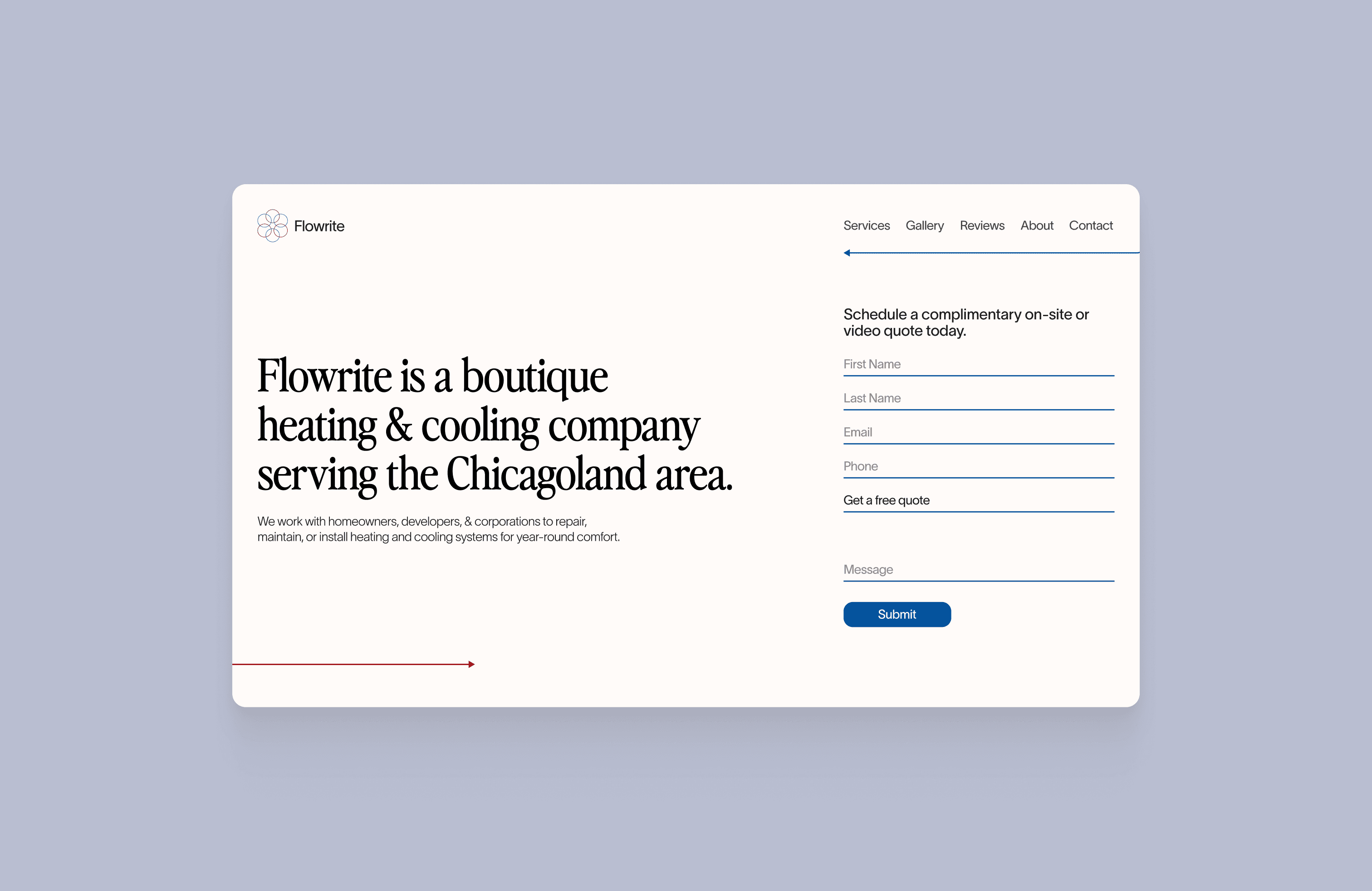 Flowrite

Services Gallery Reviews About Contact

Flowrite is a boutique heating & cooling company serving the Chicagoland area.

We work with homeowners, developers, & corporations to repair, maintain, or install heating and cooling systems for year-round comfort.

Schedule a complimentary on-site or video quote today.

First Name

Last Name

Email

Phone

Get a free quote

Message

Submit